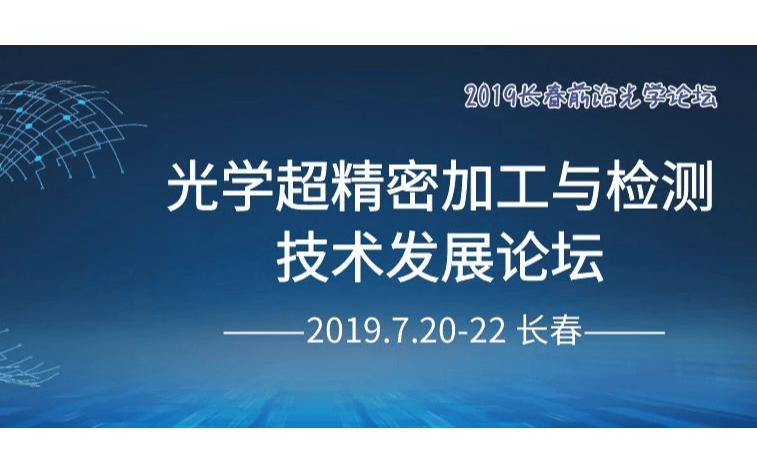 2019长春前沿光学论坛

光学超精密加工与检测技术发展论坛

——2019.7.20-22 长春——